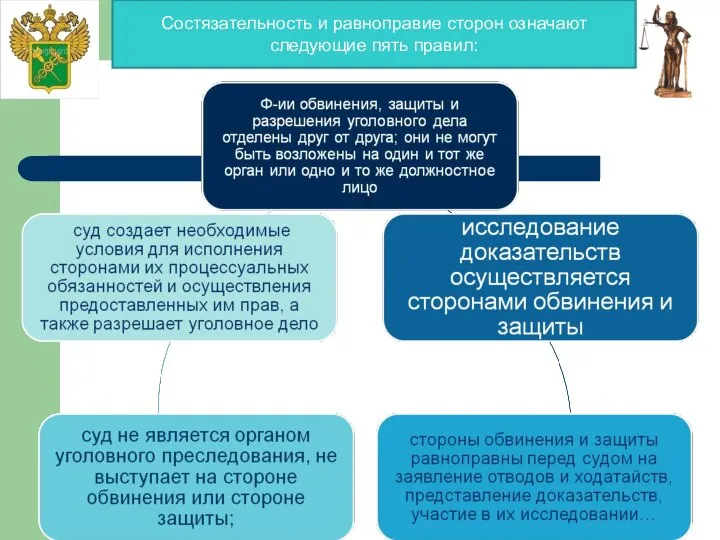 Состязательность и равноправие сторон означают следующие пять правил:

Ф-ии обвинения, защиты и разрешения уголовного дела отделены друг от друга; они не могут быть возложены на один и тот же орган или одно и то же должностное лицо

суд создает необходимые условия для исполнения сторонами их процессуальных обязанностей и осуществления предоставленных им прав, а также разрешает уголовное дело

исследование доказательств осуществляется сторонами обвинения и защиты

суд не является органом уголовного преследования, не выступает на стороне обвинения или стороне защиты;

стороны обвинения и защиты равноправны перед судом на заявление отводов и ходатайств, представление доказательств, участие в их исследовании…